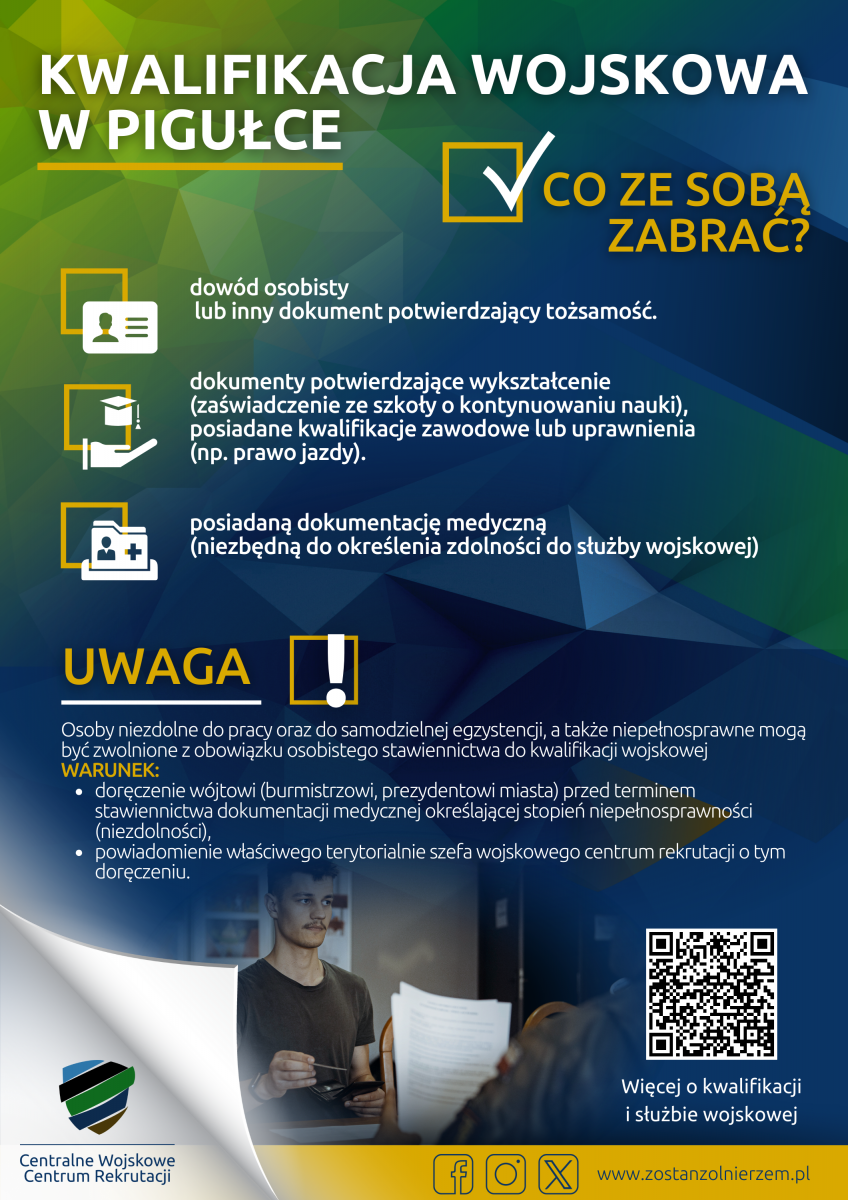 KWALIFIKACJA WOJSKOWA W PIGUŁCE

CO ZE SOBĄ ZABRAĆ?

dowód osobisty lub inny dokument potwierdzający tożsamość.

dokumenty potwierdzające wykształcenie (zaświadczenie ze szkoły o kontynuowaniu nauki), posiadane kwalifikacje zawodowe lub uprawnienia (np. prawo jazdy).

posiadaną dokumentację medyczną (niezbędną do określenia zdolności do służby wojskowej)

UWAGA

Osoby niezdolne do pracy oraz do samodzielnej egzystencji, a także niepełnosprawne mogą być zwolnione z obowiązku osobistego stawiennictwa do kwalifikacji wojskowej
WARUNEK:
• doręczenie wójtowi (burmistrzowi, prezydentowi miasta) przed terminem stawiennictwa dokumentacji medycznej określającej stopień niepełnosprawności (niezdolności),
• powiadomienie właściwego terytorialnie szefa wojskowego centrum rekrutacji o tym doręczeniu.

Więcej o kwalifikacji i służbie wojskowej

Centralne Wojskowe Centrum Rekrutacji

www.zostanzolnierzem.pl